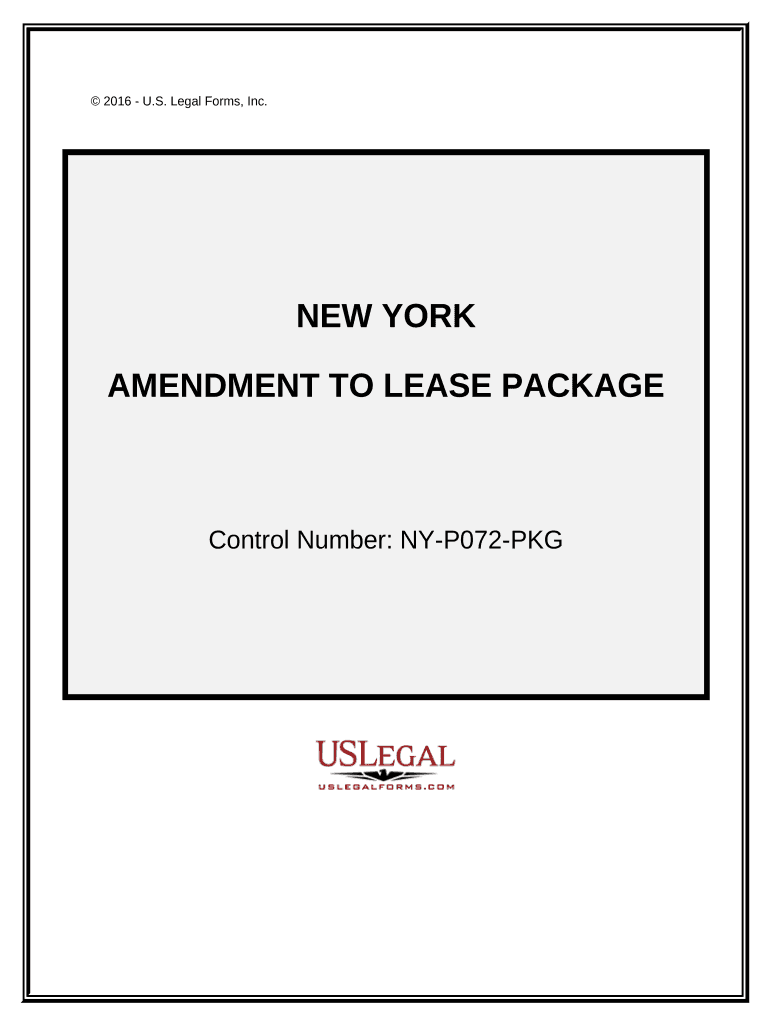 © 2016 - U.S. Legal Forms, Inc.

NEW YORK

AMENDMENT TO LEASE PACKAGE

Control Number: NY-P072-PKG

USLEGAL
USLEGALFORMS.COM